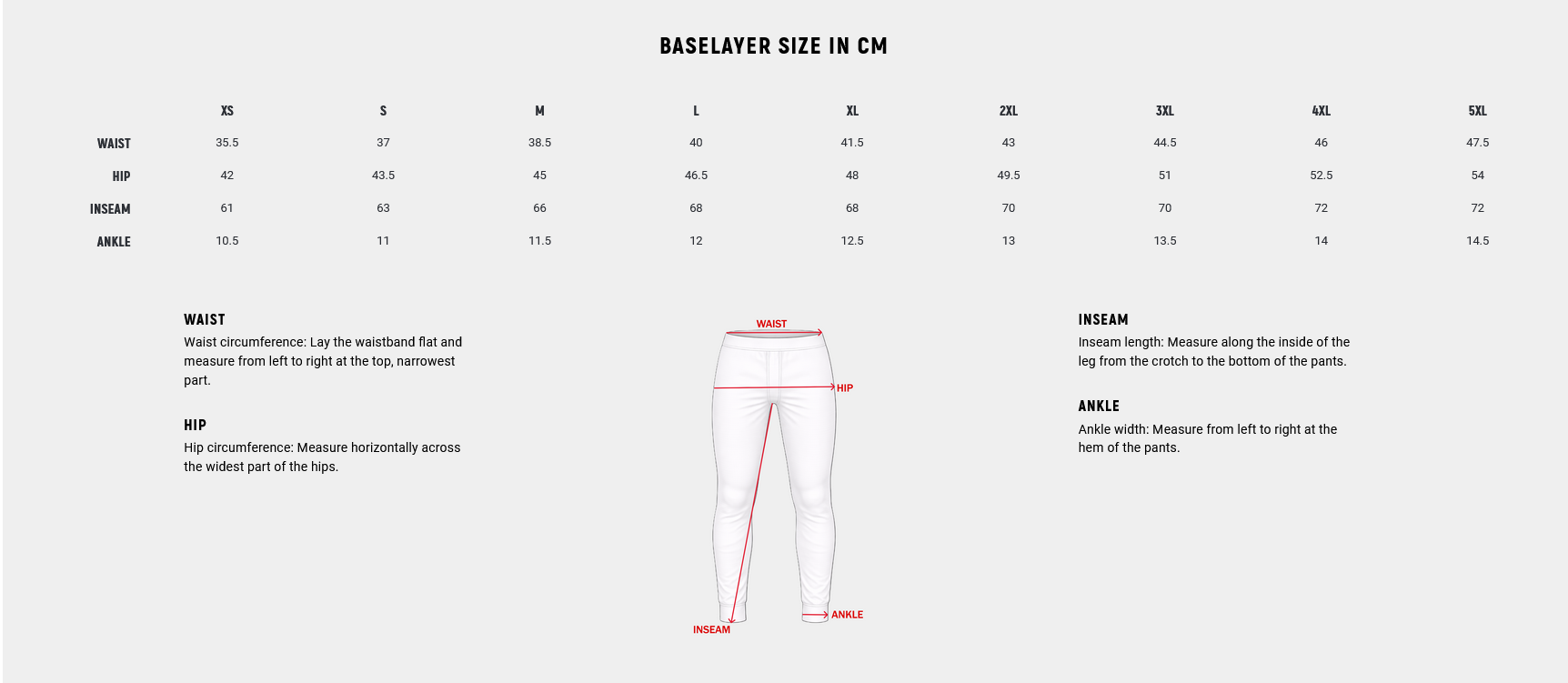 BASELAYER SIZE IN CM

| | XS | S | M | L | XL | 2XL | 3XL | 4XL | 5XL |
|---|---|---|---|---|---|---|---|---|---|
| WAIST | 35.5 | 37 | 38.5 | 40 | 41.5 | 43 | 44.5 | 46 | 47.5 |
| HIP | 42 | 43.5 | 45 | 46.5 | 48 | 49.5 | 51 | 52.5 | 54 |
| INSEAM | 61 | 63 | 66 | 68 | 68 | 70 | 70 | 72 | 72 |
| ANKLE | 10.5 | 11 | 11.5 | 12 | 12.5 | 13 | 13.5 | 14 | 14.5 |

WAIST
Waist circumference: Lay the waistband flat and measure from left to right at the top, narrowest part.

HIP
Hip circumference: Measure horizontally across the widest part of the hips.

WAIST
HIP
INSEAM
ANKLE

INSEAM
Inseam length: Measure along the inside of the leg from the crotch to the bottom of the pants.

ANKLE
Ankle width: Measure from left to right at the hem of the pants.